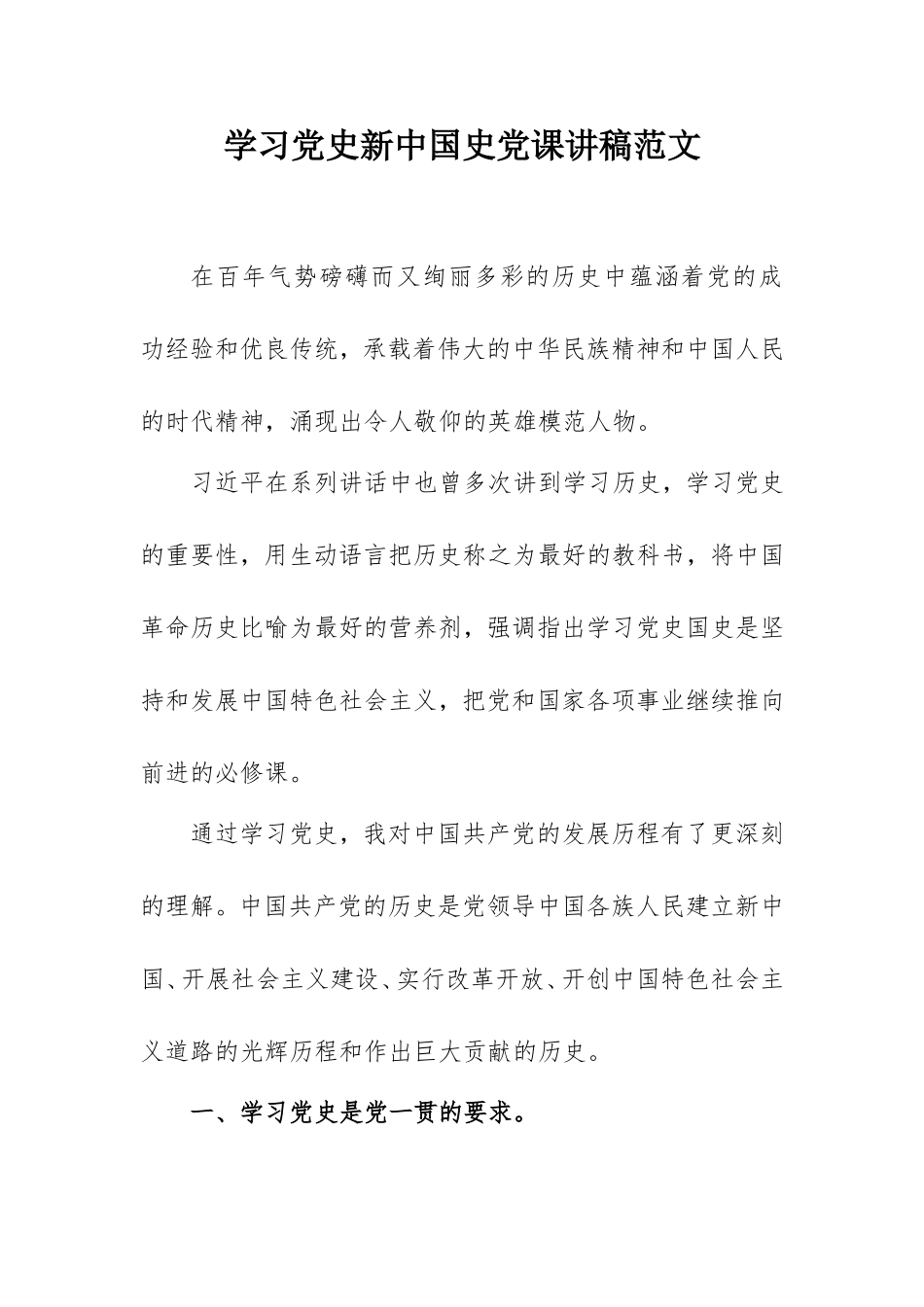 学习党史新中国史党课讲稿范文

在百年气势磅礴而又绚丽多彩的历史中蕴涵着党的成功经验和优良传统，承载着伟大的中华民族精神和中国人民的时代精神，涌现出令人敬仰的英雄模范人物。

习近平在系列讲话中也曾多次讲到学习历史，学习党史的重要性，用生动语言把历史称之为最好的教科书，将中国革命历史比喻为最好的营养剂，强调指出学习党史国史是坚持和发展中国特色社会主义，把党和国家各项事业继续推向前进的必修课。

通过学习党史，我对中国共产党的发展历程有了更深刻的理解。中国共产党的历史是党领导中国各族人民建立新中国、开展社会主义建设、实行改革开放、开创中国特色社会主义道路的光辉历程和作出巨大贡献的历史。

一、学习党史是党一贯的要求。